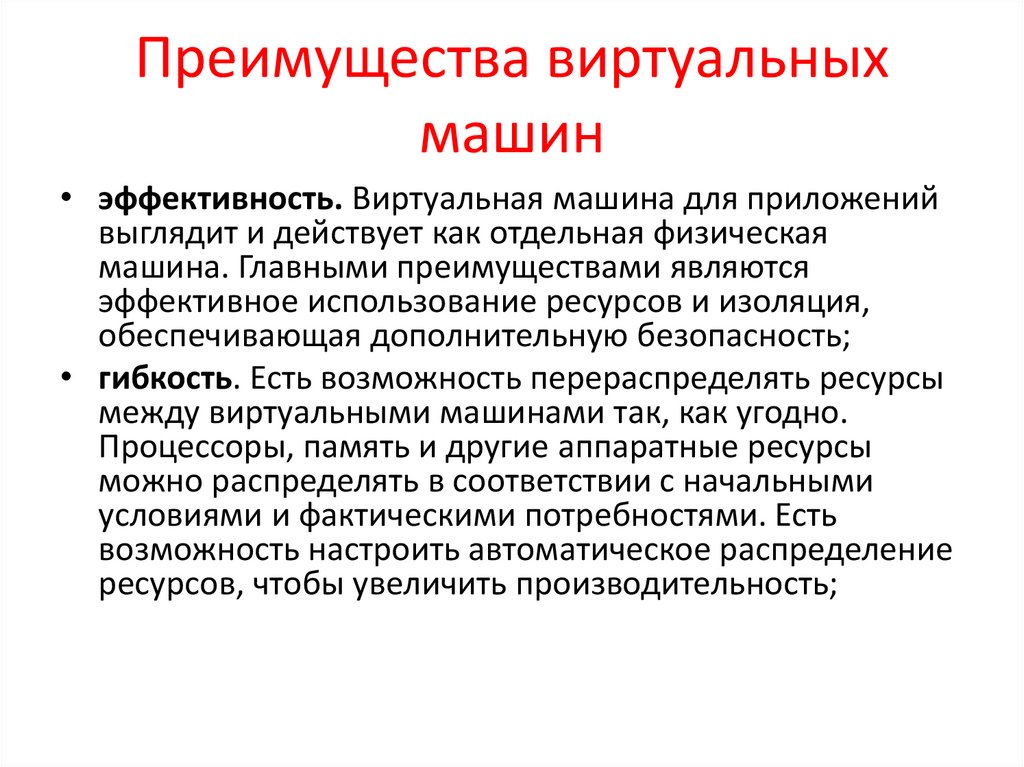 Преимущества виртуальных машин

• эффективность. Виртуальная машина для приложений выглядит и действует как отдельная физическая машина. Главными преимуществами являются эффективное использование ресурсов и изоляция, обеспечивающая дополнительную безопасность;

• гибкость. Есть возможность перераспределять ресурсы между виртуальными машинами так, как угодно. Процессоры, память и другие аппаратные ресурсы можно распределять в соответствии с начальными условиями и фактическими потребностями. Есть возможность настроить автоматическое распределение ресурсов, чтобы увеличить производительность;